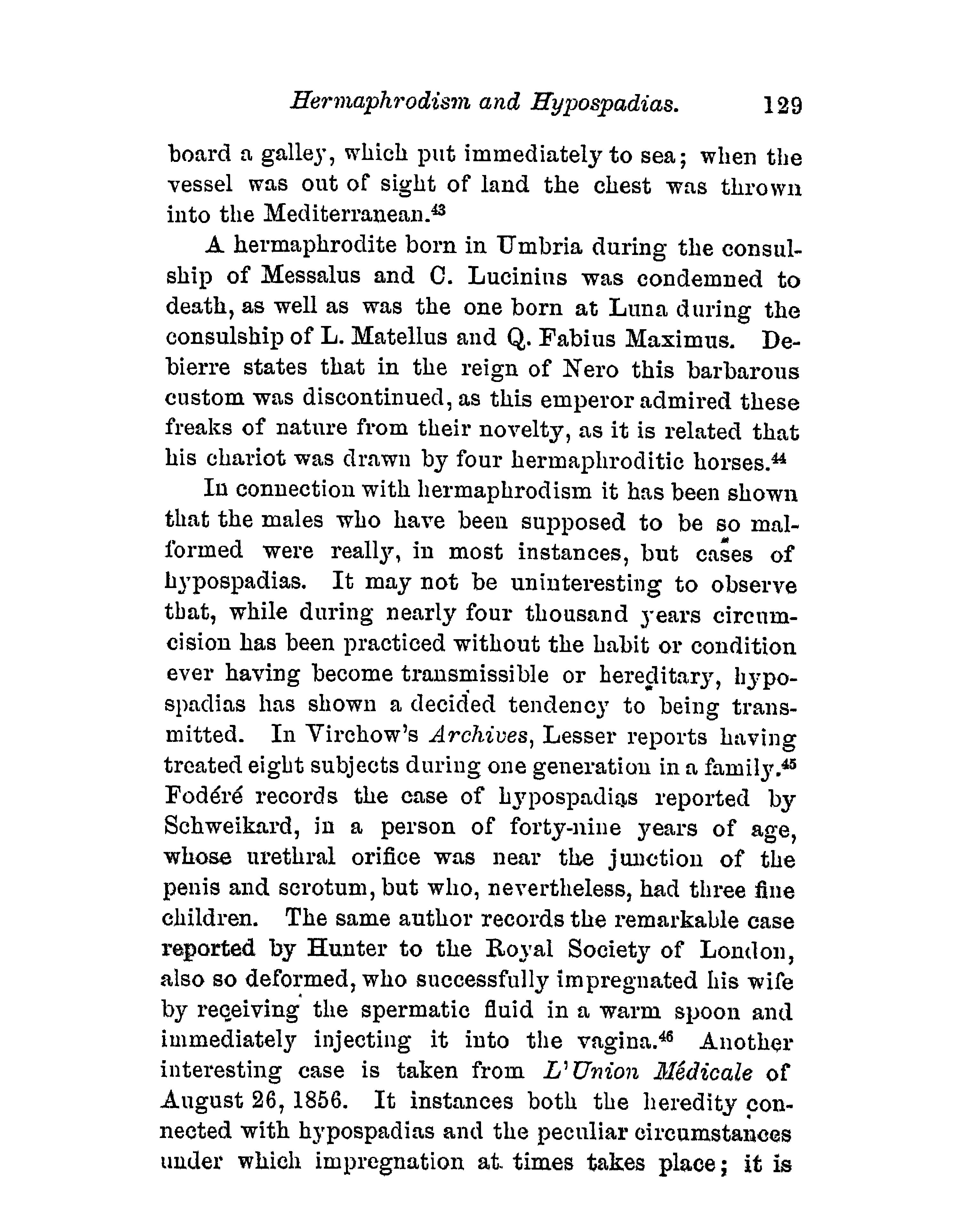 Hermaphrodism and Hypospadias. 129

board a galley, which put immediately to sea; when the vessel was out of sight of land the chest was thrown into the Mediterranean.$^{43}$

A hermaphrodite born in Umbria during the consulship of Messalus and C. Lucinius was condemned to death, as well as was the one born at Luna during the consulship of L. Matellus and Q. Fabius Maximus. Debierre states that in the reign of Nero this barbarous custom was discontinued, as this emperor admired these freaks of nature from their novelty, as it is related that his chariot was drawn by four hermaphroditic horses.$^{44}$

In connection with hermaphrodism it has been shown that the males who have been supposed to be so malformed were really, in most instances, but cases of hypospadias. It may not be uninteresting to observe that, while during nearly four thousand years circumcision has been practiced without the habit or condition ever having become transmissible or hereditary, hypospadias has shown a decided tendency to being transmitted. In Virchow's Archives, Lesser reports having treated eight subjects during one generation in a family.$^{45}$ Fodéré records the case of hypospadias reported by Schweikard, in a person of forty-nine years of age, whose urethral orifice was near the junction of the penis and scrotum, but who, nevertheless, had three fine children. The same author records the remarkable case reported by Hunter to the Royal Society of London, also so deformed, who successfully impregnated his wife by receiving the spermatic fluid in a warm spoon and immediately injecting it into the vagina.$^{46}$ Another interesting case is taken from L'Union Médicale of August 26, 1856. It instances both the heredity connected with hypospadias and the peculiar circumstances under which impregnation at times takes place; it is